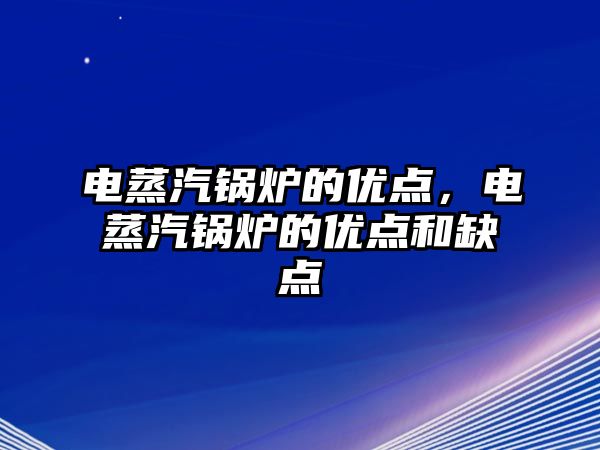 电蒸汽锅炉的优点，电蒸汽锅炉的优点和缺点